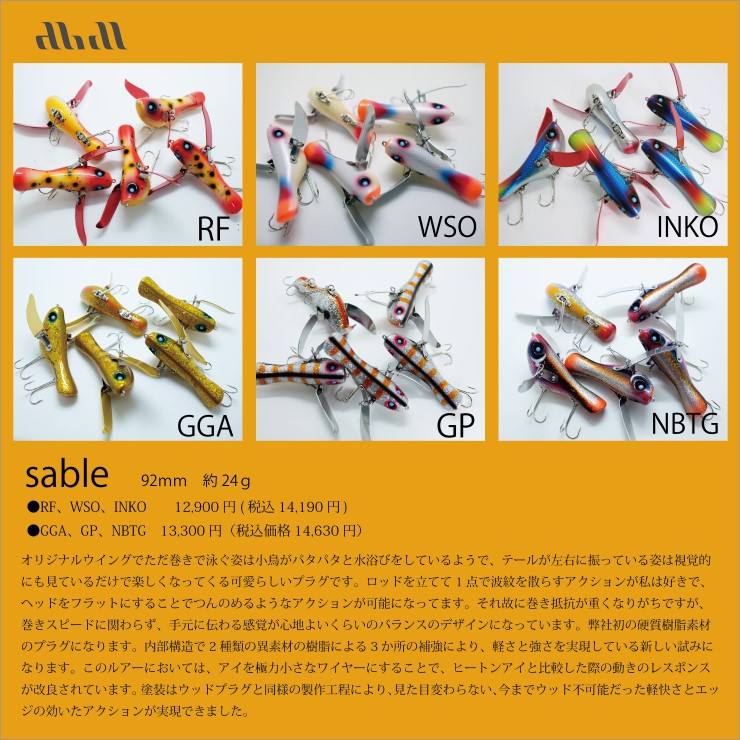 dhdl

RF

WSO

INKO

GGA

GP

NBTG

sable 92mm 約24g

●RF、WSO、INKO 12,900円(税込14,190円)

●GGA、GP、NBTG 13,300円(税込価格14,630円)

オリジナルウイングでただ巻きで泳ぐ姿は小鳥がパタパタと水浴びをしているようで、テールが左右に振っている姿は視覚的にも見ているだけで楽しくなってくる可愛らしいプラグです。ロッドを立てて1点で波紋を散らすアクションが私は好きで、ヘッドをフラットにすることでつんのめるようなアクションが可能になってます。それ故に巻き抵抗が重くなりがちですが、巻きスピードに関わらず、手元に伝わる感覚が心地よいくらいのバランスのデザインになっています。弊社初の硬質樹脂素材のプラグになります。内部構造で2種類の異素材の樹脂による3か所の補強により、軽さと強さを実現している新しい試みになります。このルアーにおいては、アイを極力小さなワイヤーにすることで、ヒートンアイと比較した際の動きのレスポンスが改良されています。塗装はウッドプラグと同様の製作工程により、見た目変わらない、今までウッド不可能だった軽快さとエッジの効いたアクションが実現できました。